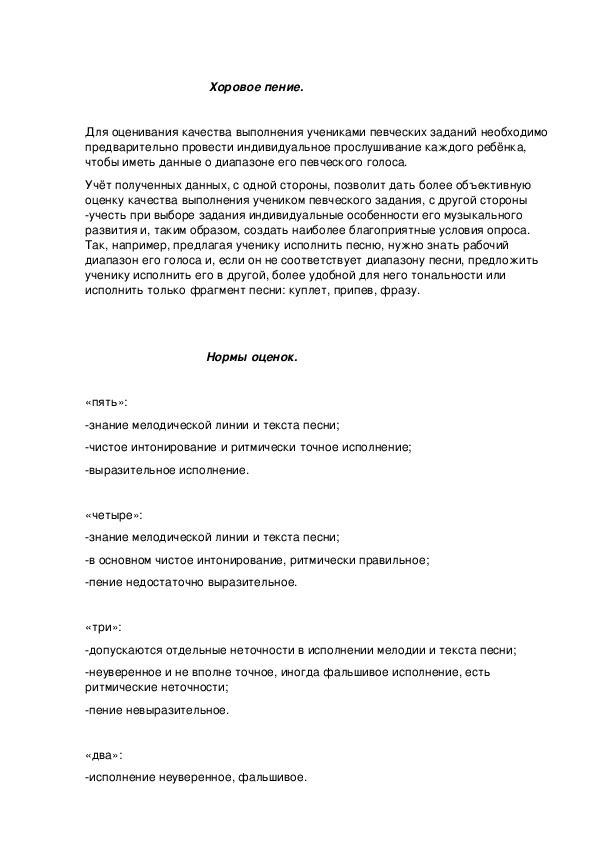 Хоровое пение.

Для оценивания качества выполнения учениками певческих заданий необходимо предварительно провести индивидуальное прослушивание каждого ребёнка, чтобы иметь данные о диапазоне его певческого голоса.

Учёт полученных данных, с одной стороны, позволит дать более объективную оценку качества выполнения учеником певческого задания, с другой стороны -учесть при выборе задания индивидуальные особенности его музыкального развития и, таким образом, создать наиболее благоприятные условия опроса. Так, например, предлагая ученику исполнить песню, нужно знать рабочий диапазон его голоса и, если он не соответствует диапазону песни, предложить ученику исполнить его в другой, более удобной для него тональности или исполнить только фрагмент песни: куплет, припев, фразу.

Нормы оценок.

«пять»:

-знание мелодической линии и текста песни;

-чистое интонирование и ритмически точное исполнение;

-выразительное исполнение.

«четыре»:

-знание мелодической линии и текста песни;

-в основном чистое интонирование, ритмически правильное;

-пение недостаточно выразительное.

«три»:

-допускаются отдельные неточности в исполнении мелодии и текста песни;

-неуверенное и не вполне точное, иногда фальшивое исполнение, есть ритмические неточности;

-пение невыразительное.

«два»:

-исполнение неуверенное, фальшивое.